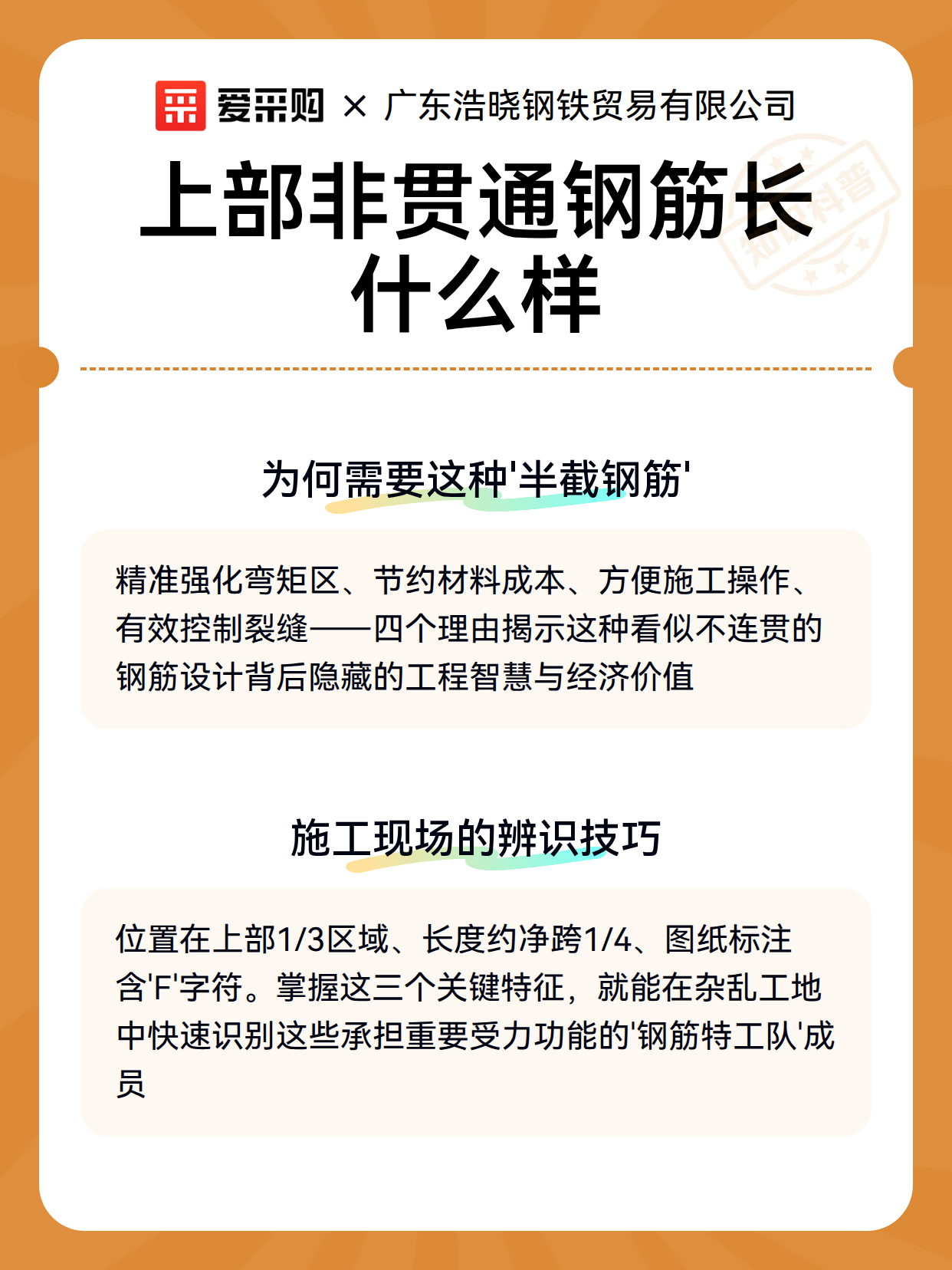 爱采购 × 广东浩晓钢铁贸易有限公司

知识科普

上部非贯通钢筋长什么样

为何需要这种'半截钢筋'

精准强化弯矩区、节约材料成本、方便施工操作、有效控制裂缝——四个理由揭示这种看似不连贯的钢筋设计背后隐藏的工程智慧与经济价值

施工现场的辨识技巧

位置在上部1/3区域、长度约净跨1/4、图纸标注含'F'字符。掌握这三个关键特征，就能在杂乱工地中快速识别这些承担重要受力功能的'钢筋特工队'成员